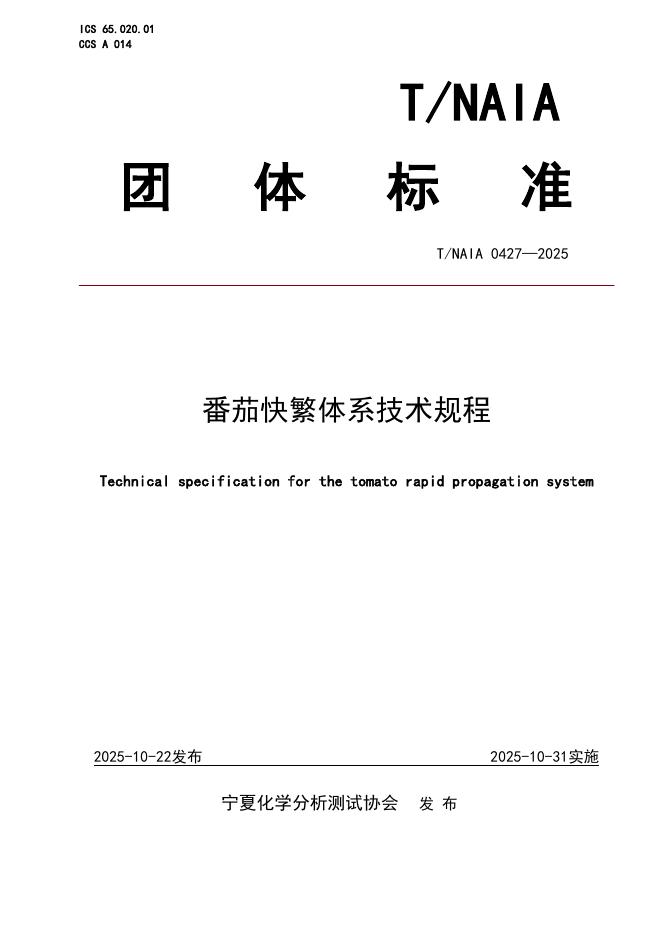 ICS 65.020.01
CCS A 014

T/NAIA

团 体 标 准

T/NAIA 0427—2025

番茄快繁体系技术规程

Technical specification for the tomato rapid propagation system

2025-10-22发布

2025-10-31实施

宁夏化学分析测试协会 发 布